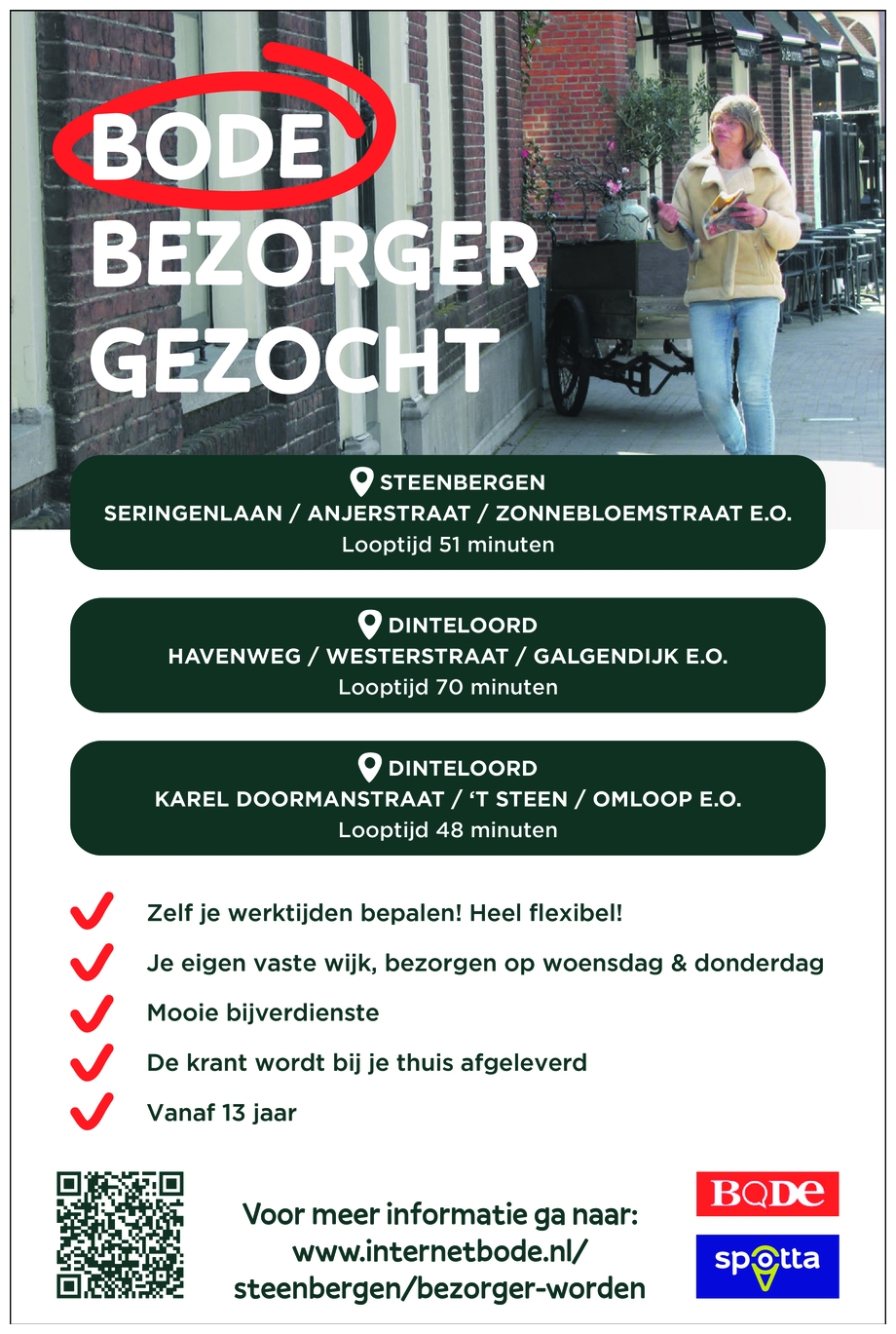 BODE
BEZORGER
GEZOCHT

STEENBERGEN
SERINGENLAAN / ANJERSTRAAT / ZONNEBLOEMSTRAAT E.O.
Looptijd 51 minuten

DINTELOORD
HAVENWEG / WESTERSTRAAT / GALGENDIJK E.O.
Looptijd 70 minuten

DINTELOORD
KAREL DOORMANSTRAAT / 'T STEEN / OMLOOP E.O.
Looptijd 48 minuten

Zelf je werktijden bepalen! Heel flexibel!

Je eigen vaste wijk, bezorgen op woensdag & donderdag

Mooie bijverdienste

De krant wordt bij je thuis afgeleverd

Vanaf 13 jaar

Voor meer informatie ga naar:
www.internetbode.nl/
steenbergen/bezorger-worden

BODE

spotta